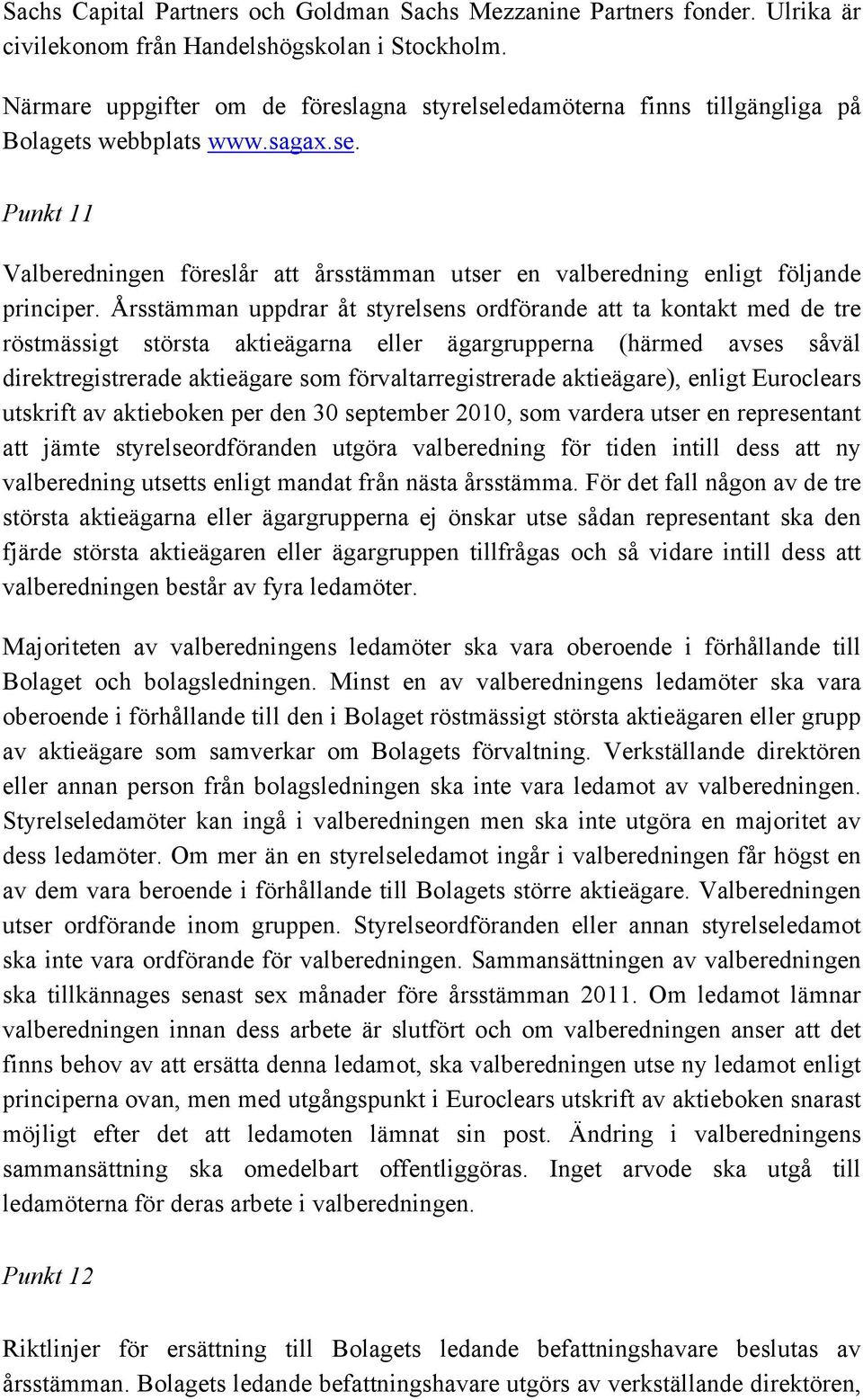 Sachs Capital Partners och Goldman Sachs Mezzanine Partners fonder. Ulrika är civilekonom från Handelshögskolan i Stockholm.

Närmare uppgifter om de föreslagna styrelseledamöterna finns tillgängliga på Bolagets webbplats www.sagax.se.

Punkt 11

Valberedningen föreslår att årsstämman utser en valberedning enligt följande principer. Årsstämman uppdrar åt styrelsens ordförande att ta kontakt med de tre röstmässigt största aktieägarna eller ägargrupperna (härmed avses såväl direktregistrerade aktieägare som förvaltarregistrerade aktieägare), enligt Euroclears utskrift av aktieboken per den 30 september 2010, som vardera utser en representant att jämte styrelseordföranden utgöra valberedning för tiden intill dess att ny valberedning utsetts enligt mandat från nästa årsstämma. För det fall någon av de tre största aktieägarna eller ägargrupperna ej önskar utse sådan representant ska den fjärde största aktieägaren eller ägargruppen tillfrågas och så vidare intill dess att valberedningen består av fyra ledamöter.

Majoriteten av valberedningens ledamöter ska vara oberoende i förhållande till Bolaget och bolagsledningen. Minst en av valberedningens ledamöter ska vara oberoende i förhållande till den i Bolaget röstmässigt största aktieägaren eller grupp av aktieägare som samverkar om Bolagets förvaltning. Verkställande direktören eller annan person från bolagsledningen ska inte vara ledamot av valberedningen. Styrelseledamöter kan ingå i valberedningen men ska inte utgöra en majoritet av dess ledamöter. Om mer än en styrelseledamot ingår i valberedningen får högst en av dem vara beroende i förhållande till Bolagets större aktieägare. Valberedningen utser ordförande inom gruppen. Styrelseordföranden eller annan styrelseledamot ska inte vara ordförande för valberedningen. Sammansättningen av valberedningen ska tillkännages senast sex månader före årsstämman 2011. Om ledamot lämnar valberedningen innan dess arbete är slutfört och om valberedningen anser att det finns behov av att ersätta denna ledamot, ska valberedningen utse ny ledamot enligt principerna ovan, men med utgångspunkt i Euroclears utskrift av aktieboken snarast möjligt efter det att ledamoten lämnat sin post. Ändring i valberedningens sammansättning ska omedelbart offentliggöras. Inget arvode ska utgå till ledamöterna för deras arbete i valberedningen.

Punkt 12

Riktlinjer för ersättning till Bolagets ledande befattningshavare beslutas av årsstämman. Bolagets ledande befattningshavare utgörs av verkställande direktören,